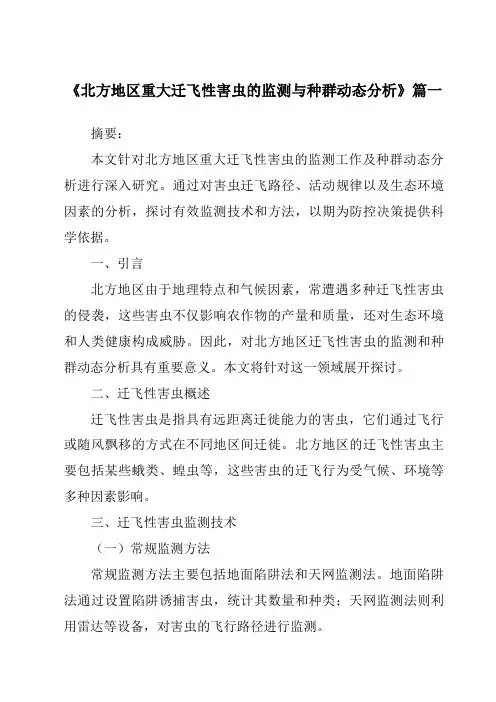 《北方地区重大迁飞性害虫的监测与种群动态分析》篇一

摘要：

本文针对北方地区重大迁飞性害虫的监测工作及种群动态分析进行深入研究。通过对害虫迁飞路径、活动规律以及生态环境因素的分析，探讨有效监测技术和方法，以期为防控决策提供科学依据。

一、引言

北方地区由于地理特点和气候因素，常遭遇多种迁飞性害虫的侵袭，这些害虫不仅影响农作物的产量和质量，还对生态环境和人类健康构成威胁。因此，对北方地区迁飞性害虫的监测和种群动态分析具有重要意义。本文将针对这一领域展开探讨。

二、迁飞性害虫概述

迁飞性害虫是指具有远距离迁徙能力的害虫，它们通过飞行或随风飘移的方式在不同地区间迁徙。北方地区的迁飞性害虫主要包括某些蛾类、蝗虫等，这些害虫的迁飞行为受气候、环境等多种因素影响。

三、迁飞性害虫监测技术

（一）常规监测方法

常规监测方法主要包括地面陷阱法和天网监测法。地面陷阱法通过设置陷阱诱捕害虫，统计其数量和种类；天网监测法则利用雷达等设备，对害虫的飞行路径进行监测。